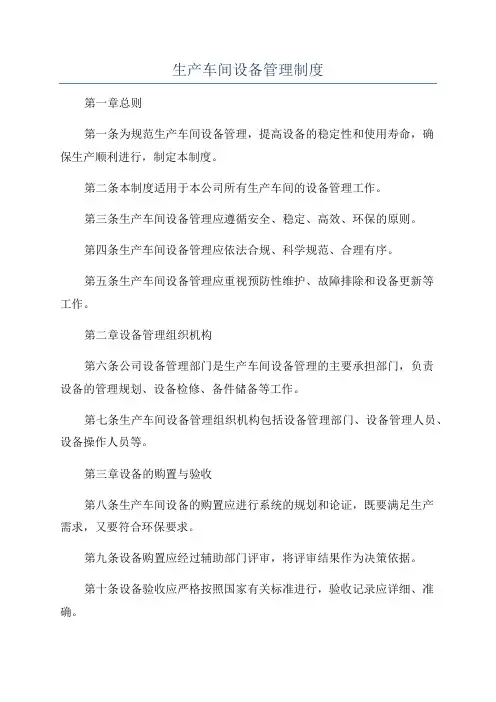 生产车间设备管理制度

第一章总则

第一条为规范生产车间设备管理，提高设备的稳定性和使用寿命，确保生产顺利进行，制定本制度。

第二条本制度适用于本公司所有生产车间的设备管理工作。

第三条生产车间设备管理应遵循安全、稳定、高效、环保的原则。

第四条生产车间设备管理应依法合规、科学规范、合理有序。

第五条生产车间设备管理应重视预防性维护、故障排除和设备更新等工作。

第二章设备管理组织机构

第六条公司设备管理部门是生产车间设备管理的主要承担部门，负责设备的管理规划、设备检修、备件储备等工作。

第七条生产车间设备管理组织机构包括设备管理部门、设备管理人员、设备操作人员等。

第三章设备的购置与验收

第八条生产车间设备的购置应进行系统的规划和论证，既要满足生产需求，又要符合环保要求。

第九条设备购置应经过辅助部门评审，将评审结果作为决策依据。

第十条设备验收应严格按照国家有关标准进行，验收记录应详细、准确。